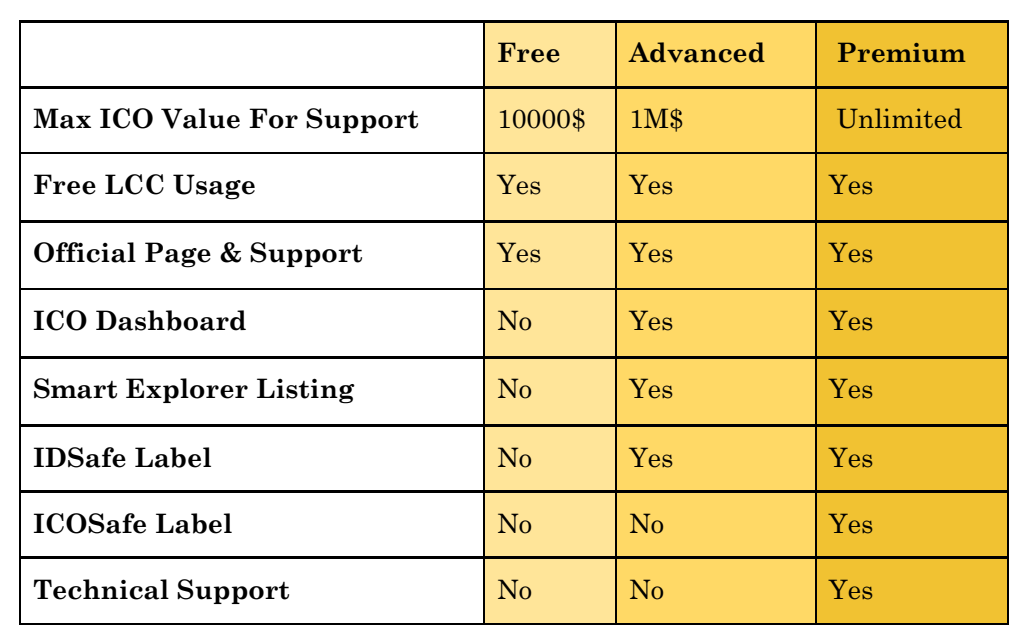 |  | Free | Advanced | Premium |
|---|---|---|---|
| Max ICO Value For Support | 10000$ | 1M$ | Unlimited |
| Free LCC Usage | Yes | Yes | Yes |
| Official Page & Support | Yes | Yes | Yes |
| ICO Dashboard | No | Yes | Yes |
| Smart Explorer Listing | No | Yes | Yes |
| IDSafe Label | No | Yes | Yes |
| ICOSafe Label | No | No | Yes |
| Technical Support | No | No | Yes |